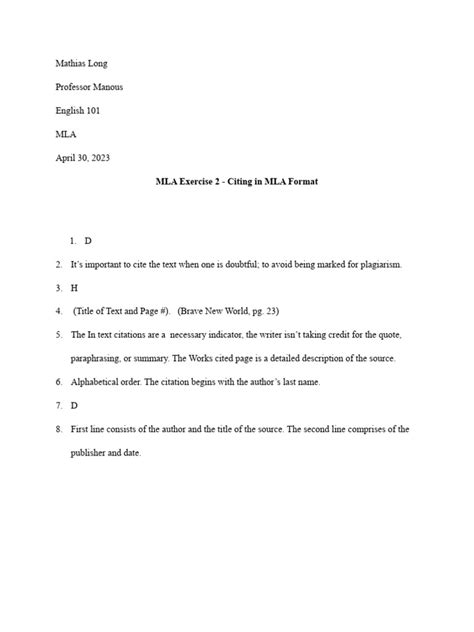 Mathias Long

Professor Manous

English 101

MLA

April 30, 2023

MLA Exercise 2 - Citing in MLA Format

1. D

2. It's important to cite the text when one is doubtful; to avoid being marked for plagiarism.

3. H

4. (Title of Text and Page #). (Brave New World, pg. 23)

5. The In text citations are a necessary indicator, the writer isn't taking credit for the quote, paraphrasing, or summary. The Works cited page is a detailed description of the source.

6. Alphabetical order. The citation begins with the author's last name.

7. D

8. First line consists of the author and the title of the source. The second line comprises of the publisher and date.